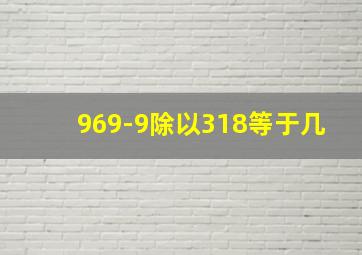 969-9除以318等于几